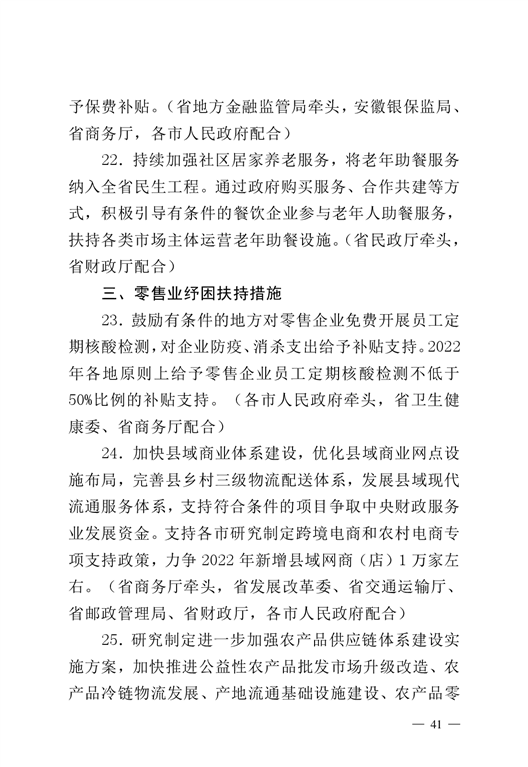 予保费补贴。（省地方金融监管局牵头，安徽银保监局、省商务厅，各市人民政府配合）

22. 持续加强社区居家养老服务，将老年助餐服务纳入全省民生工程。通过政府购买服务、合作共建等方式，积极引导有条件的餐饮企业参与老年人助餐服务，扶持各类市场主体运营老年助餐设施。（省民政厅牵头，省财政厅配合）

三、零售业纾困扶持措施

23. 鼓励有条件的地方对零售企业免费开展员工定期核酸检测，对企业防疫、消杀支出给予补贴支持。2022年各地原则上给予零售企业员工定期核酸检测不低于50%比例的补贴支持。（各市人民政府牵头，省卫生健康委、省商务厅配合）

24. 加快县域商业体系建设，优化县域商业网点设施布局，完善县乡村三级物流配送体系，发展县域现代流通服务体系，支持符合条件的项目争取中央财政服务业发展资金。支持各市研究制定跨境电商和农村电商专项支持政策，力争 2022 年新增县域网商（店）1 万家左右。（省商务厅牵头，省发展改革委、省交通运输厅、省邮政管理局、省财政厅，各市人民政府配合）

25. 研究制定进一步加强农产品供应链体系建设实施方案，加快推进公益性农产品批发市场升级改造、农产品冷链物流发展、产地流通基础设施建设、农产品零

— 41 —